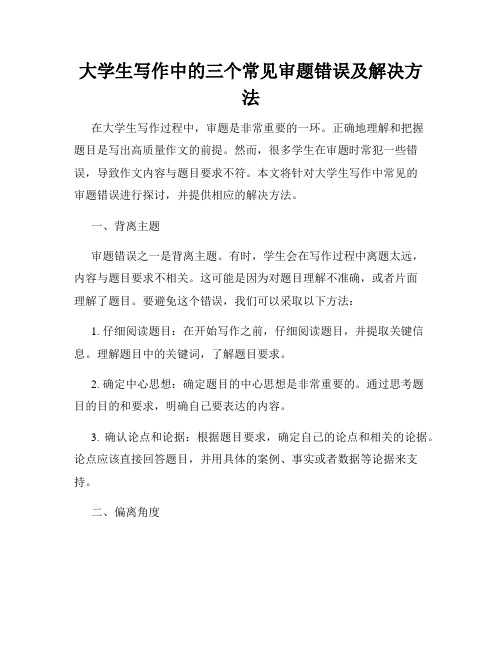 大学生写作中的三个常见审题错误及解决方法

在大学生写作过程中，审题是非常重要的一环。正确地理解和把握题目是写出高质量作文的前提。然而，很多学生在审题时常犯一些错误，导致作文内容与题目要求不符。本文将针对大学生写作中常见的审题错误进行探讨，并提供相应的解决方法。

一、背离主题

审题错误之一是背离主题。有时，学生会在写作过程中离题太远，内容与题目要求不相关。这可能是因为对题目理解不准确，或者片面理解了题目。要避免这个错误，我们可以采取以下方法：

1. 仔细阅读题目：在开始写作之前，仔细阅读题目，并提取关键信息。理解题目中的关键词，了解题目要求。

2. 确定中心思想：确定题目的中心思想是非常重要的。通过思考题目的目的和要求，明确自己要表达的内容。

3. 确认论点和论据：根据题目要求，确定自己的论点和相关的论据。论点应该直接回答题目，并用具体的案例、事实或者数据等论据来支持。

二、偏离角度